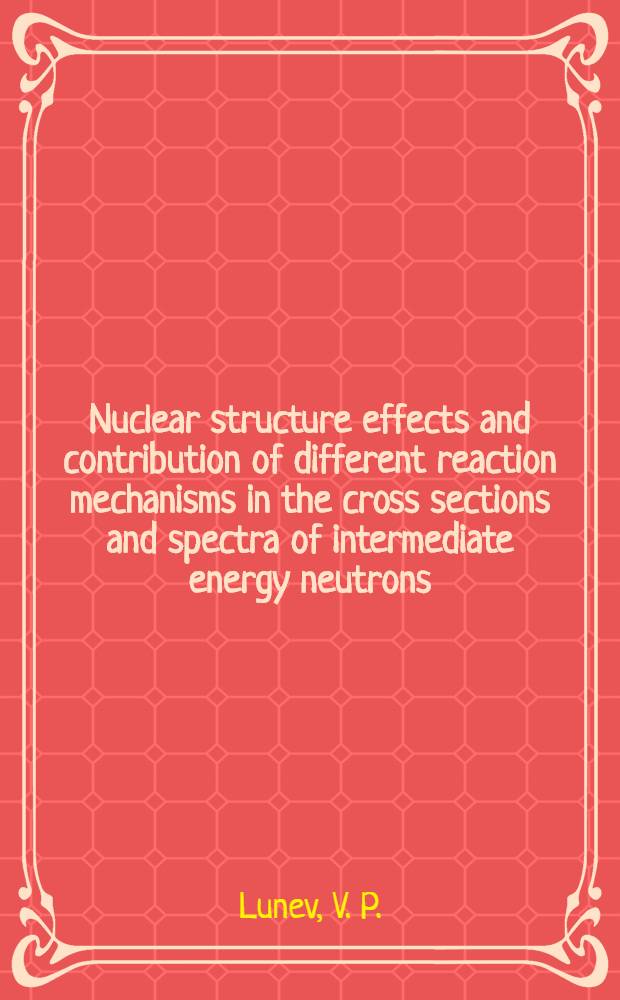 Nuclear structure effects and contribution of different reaction mechanisms in the cross sections and spectra of intermediate energy neutrons

Lunev, V. P.